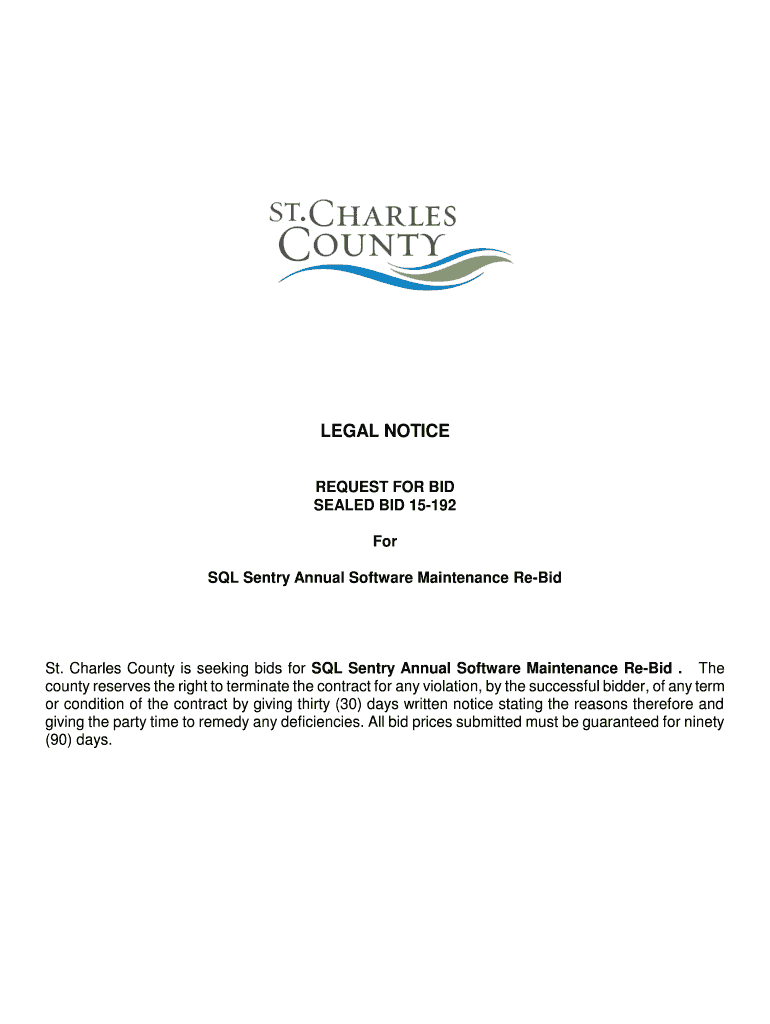 ST. CHARLES
COUNTY

LEGAL NOTICE

REQUEST FOR BID
SEALED BID 15-192

For

SQL Sentry Annual Software Maintenance Re-Bid

St. Charles County is seeking bids for SQL Sentry Annual Software Maintenance Re-Bid . The county reserves the right to terminate the contract for any violation, by the successful bidder, of any term or condition of the contract by giving thirty (30) days written notice stating the reasons therefore and giving the party time to remedy any deficiencies. All bid prices submitted must be guaranteed for ninety (90) days.